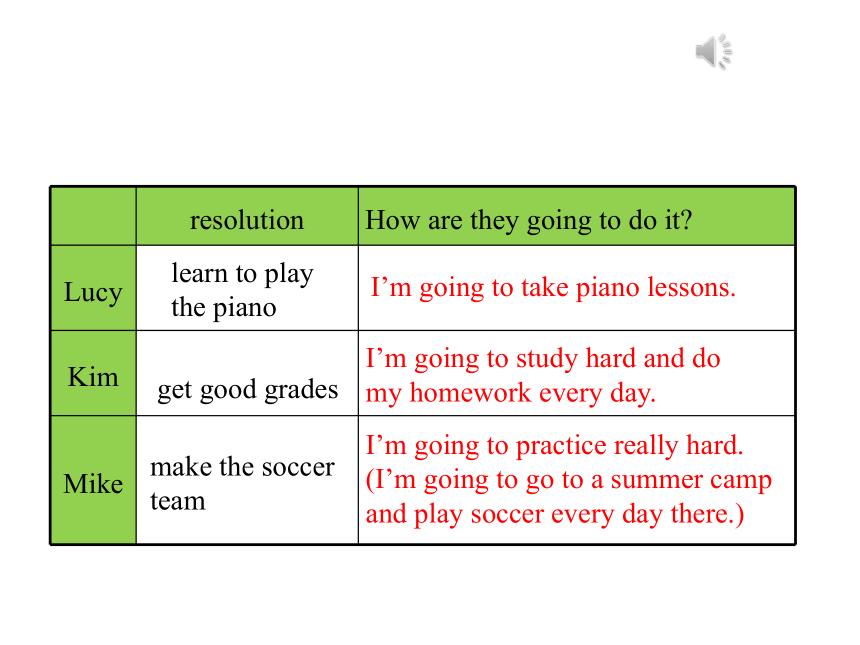 |  | resolution | How are they going to do it? |
|---|---|---|
| Lucy | learn to play the piano | I’m going to take piano lessons. |
| Kim | get good grades | I’m going to study hard and do my homework every day. |
| Mike | make the soccer team | I’m going to practice really hard. (I’m going to go to a summer camp and play soccer every day there.) |